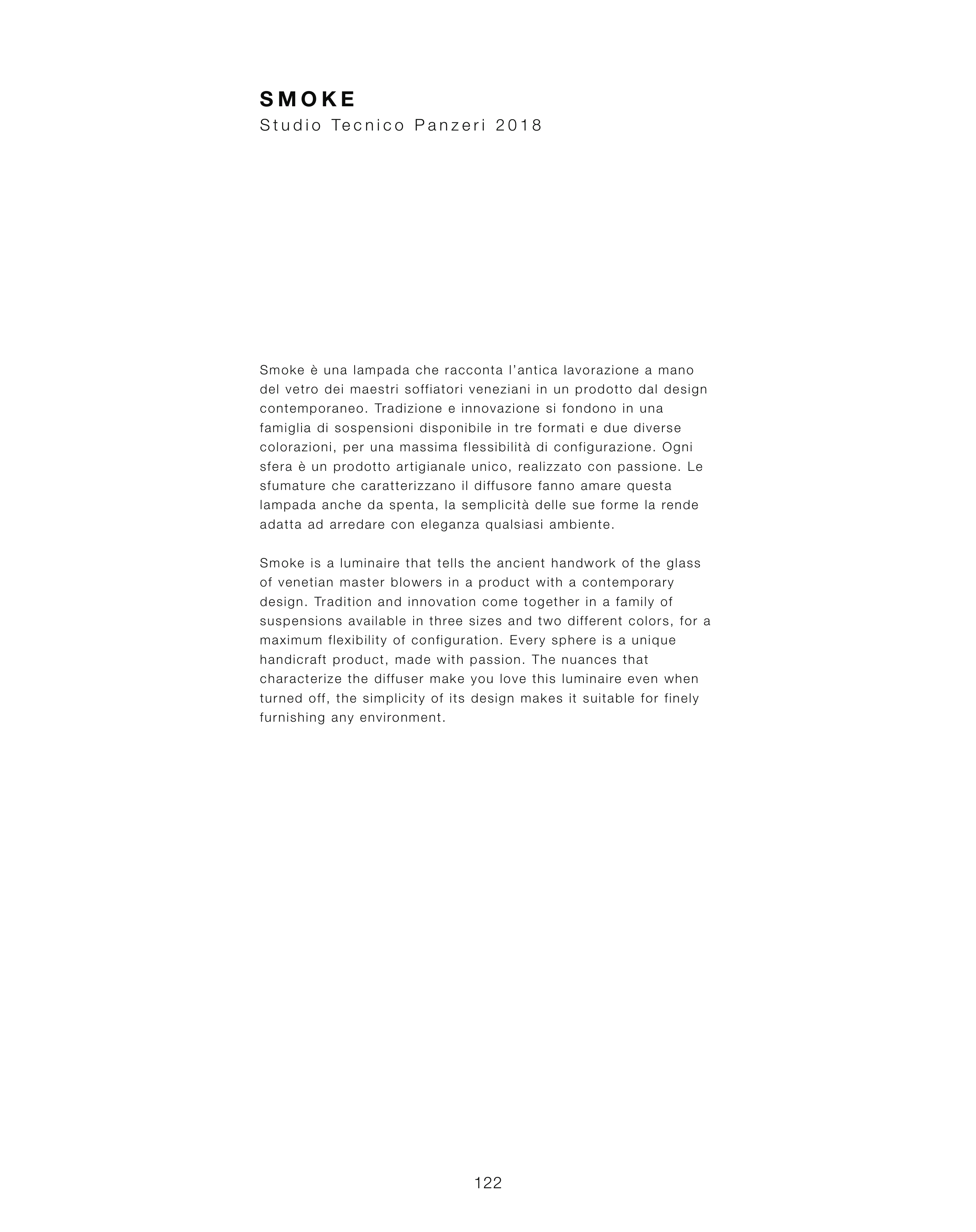 SMOKE
Studio Tecnico Panzeri 2018

Smoke è una lampada che racconta l'antica lavorazione a mano del vetro dei maestri soffiatori veneziani in un prodotto dal design contemporaneo. Tradizione e innovazione si fondono in una famiglia di sospensioni disponibile in tre formati e due diverse colorazioni, per una massima flessibilità di configurazione. Ogni sfera è un prodotto artigianale unico, realizzato con passione. Le sfumature che caratterizzano il diffusore fanno amare questa lampada anche da spenta, la semplicità delle sue forme la rende adatta ad arredare con eleganza qualsiasi ambiente.

Smoke is a luminaire that tells the ancient handwork of the glass of venetian master blowers in a product with a contemporary design. Tradition and innovation come together in a family of suspensions available in three sizes and two different colors, for a maximum flexibility of configuration. Every sphere is a unique handicraft product, made with passion. The nuances that characterize the diffuser make you love this luminaire even when turned off, the simplicity of its design makes it suitable for finely furnishing any environment.

122